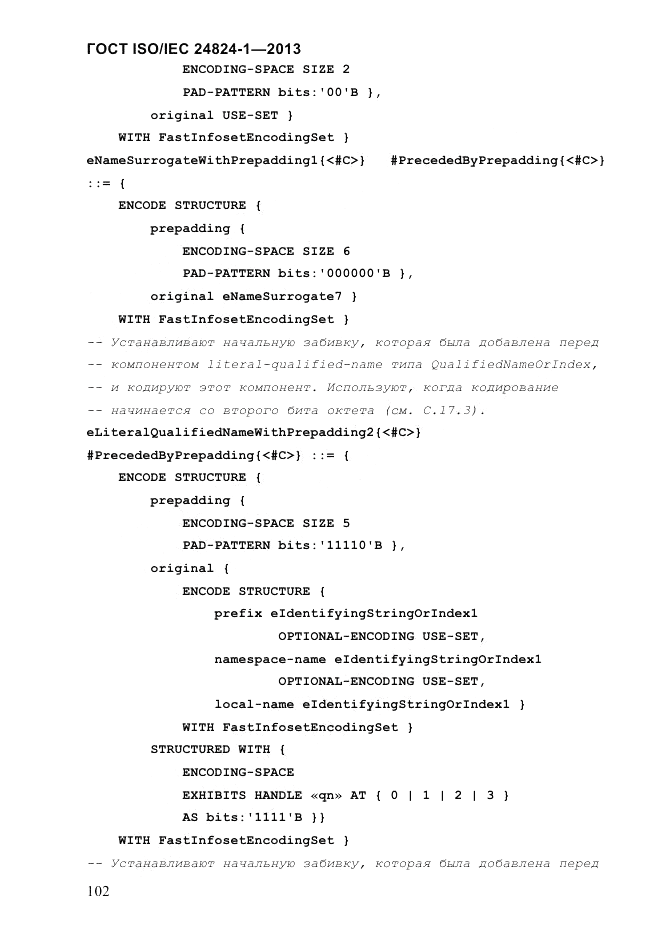 ГОСТ ISO/IEC 24824-1—2013

            ENCODING-SPACE SIZE 2
            PAD-PATTERN bits:'00'B },
        original USE-SET }
    WITH FastInfosetEncodingSet }
eNameSurrogateWithPrepadding1{<#C>}   #PrecededByPrepadding{<#C>}
::= {
    ENCODE STRUCTURE {
        prepadding {
            ENCODING-SPACE SIZE 6
            PAD-PATTERN bits:'000000'B },
        original eNameSurrogate7 }
    WITH FastInfosetEncodingSet }
-- Устанавливают начальную забивку, которая была добавлена перед
-- компонентом literal-qualified-name типа QualifiedNameOrIndex,
-- и кодируют этот компонент. Используют, когда кодирование
-- начинается со второго бита октета (см. С.17.3).
eLiteralQualifiedNameWithPrepadding2{<#C>}
#PrecededByPrepadding{<#C>} ::= {
    ENCODE STRUCTURE {
        prepadding {
            ENCODING-SPACE SIZE 5
            PAD-PATTERN bits:'11110'B },
        original {
            ENCODE STRUCTURE {
                prefix eIdentifyingStringOrIndex1
                        OPTIONAL-ENCODING USE-SET,
                namespace-name eIdentifyingStringOrIndex1
                        OPTIONAL-ENCODING USE-SET,
                local-name eIdentifyingStringOrIndex1 }
            WITH FastInfosetEncodingSet }
        STRUCTURED WITH {
            ENCODING-SPACE
            EXHIBITS HANDLE «qn» AT { 0 | 1 | 2 | 3 }
            AS bits:'1111'B }}
    WITH FastInfosetEncodingSet }
-- Устанавливают начальную забивку, которая была добавлена перед

102